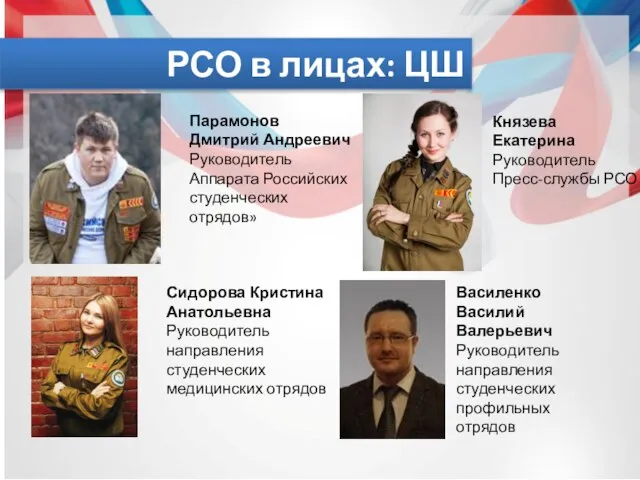 РСО в лицах: ЦШ

Парамонов Дмитрий Андреевич
Руководитель Аппарата Российских студенческих отрядов»

Князева Екатерина
Руководитель Пресс-службы РСО

Сидорова Кристина Анатольевна
Руководитель направления студенческих медицинских отрядов

Василенко Василий Валерьевич
Руководитель направления студенческих профильных отрядов